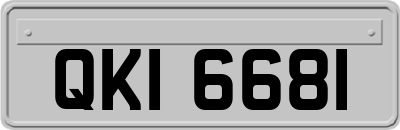 QKI 6681